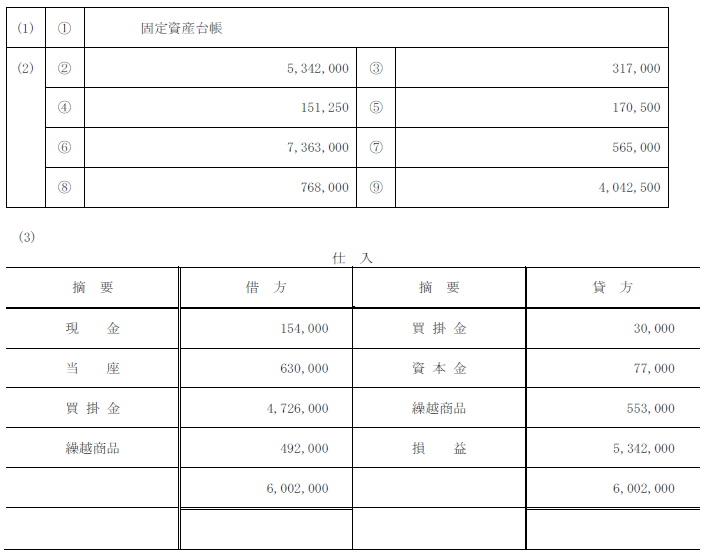 | (1) | ① | 固定資産台帳 | | |
|---|---|---|---|---|
| (2) | ② | 5,342,000 | ③ | 317,000 |
| | ④ | 151,250 | ⑤ | 170,500 |
| | ⑥ | 7,363,000 | ⑦ | 565,000 |
| | ⑧ | 768,000 | ⑨ | 4,042,500 |

(3)

仕　入

| 摘　要 | 借　方 | 摘　要 | 貸　方 |
|---|---|---|---|
| 現　　金 | 154,000 | 買 掛 金 | 30,000 |
| 当　　座 | 630,000 | 資 本 金 | 77,000 |
| 買 掛 金 | 4,726,000 | 繰越商品 | 553,000 |
| 繰越商品 | 492,000 | 損　　益 | 5,342,000 |
| | 6,002,000 | | 6,002,000 |
| | | | |